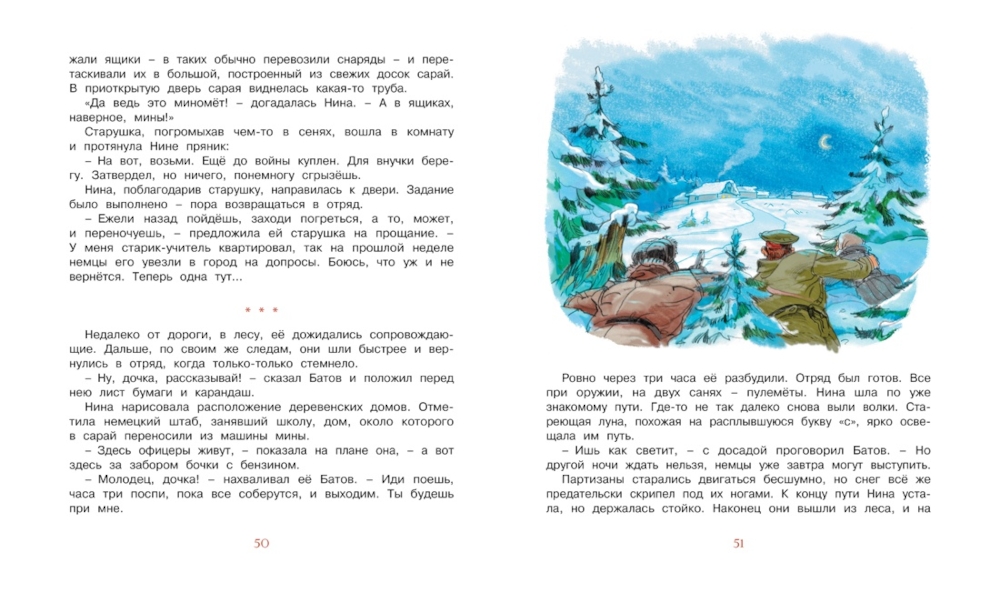 жали ящики – в таких обычно перевозили снаряды – и перетаскивали их в большой, построенный из свежих досок сарай. В приоткрытую дверь сарая виднелась какая-то труба.

«Да ведь это миномёт! – догадалась Нина. – А в ящиках, наверное, мины!»

Старушка, погромыхав чем-то в сенях, вошла в комнату и протянула Нине пряник:

– На вот, возьми. Ещё до войны куплен. Для внучки берегу. Затвердел, но ничего, понемногу сгрызёшь.

Нина, поблагодарив старушку, направилась к двери. Задание было выполнено – пора возвращаться в отряд.

– Ежели назад пойдёшь, заходи погреться, а то, может, и переночуешь, – предложила ей старушка на прощание. – У меня старик-учитель квартировал, так на прошлой неделе немцы его увезли в город на допросы. Боюсь, что уж и не вернётся. Теперь одна тут...

* * *

Недалеко от дороги, в лесу, её дожидались сопровождающие. Дальше, по своим же следам, они шли быстрее и вернулись в отряд, когда только-только стемнело.

– Ну, дочка, рассказывай! – сказал Батов и положил перед нею лист бумаги и карандаш.

Нина нарисовала расположение деревенских домов. Отметила немецкий штаб, занявший школу, дом, около которого в сарай переносили из машины мины.

– Здесь офицеры живут, – показала на плане она, – а вот здесь за забором бочки с бензином.

– Молодец, дочка! – нахваливал её Батов. – Иди поешь, часа три поспи, пока все соберутся, и выходим. Ты будешь при мне.

50

Ровно через три часа её разбудили. Отряд был готов. Все при оружии, на двух санях – пулемёты. Нина шла по уже знакомому пути. Где-то не так далеко снова выли волки. Стареющая луна, похожая на расплывшуюся букву «с», ярко освещала им путь.

– Ишь как светит, – с досадой проговорил Батов. – Но другой ночи ждать нельзя, немцы уже завтра могут выступить.

Партизаны старались двигаться бесшумно, но снег всё же предательски скрипел под их ногами. К концу пути Нина устала, но держалась стойко. Наконец они вышли из леса, и на

51